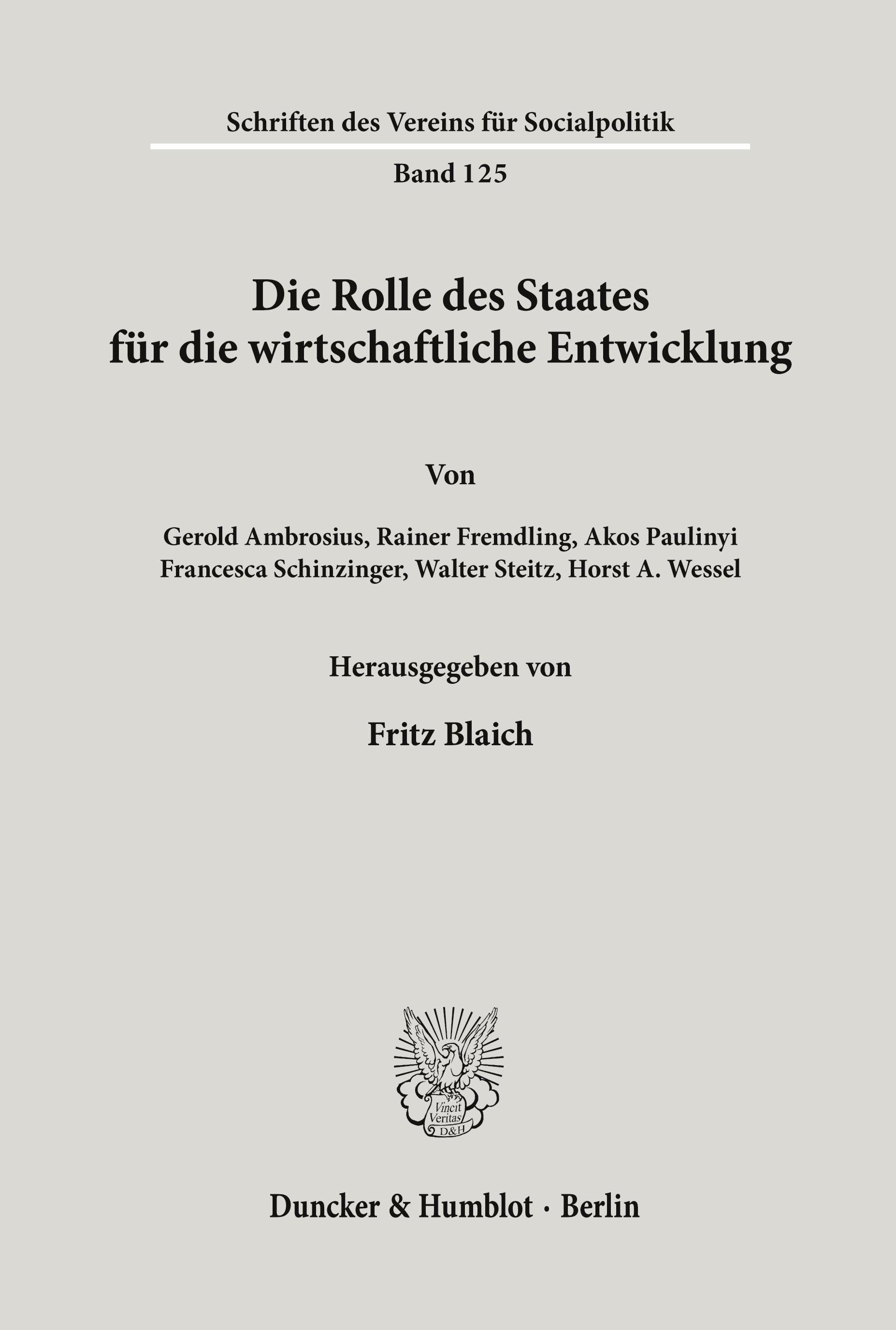 Schriften des Vereins für Socialpolitik

Band 125

Die Rolle des Staates für die wirtschaftliche Entwicklung

Von

Gerold Ambrosius, Rainer Fremdling, Akos Paulinyi
Francesca Schinzinger, Walter Steitz, Horst A. Wessel

Herausgegeben von

Fritz Blaich

Vincit Veritas D&H

Duncker & Humblot · Berlin